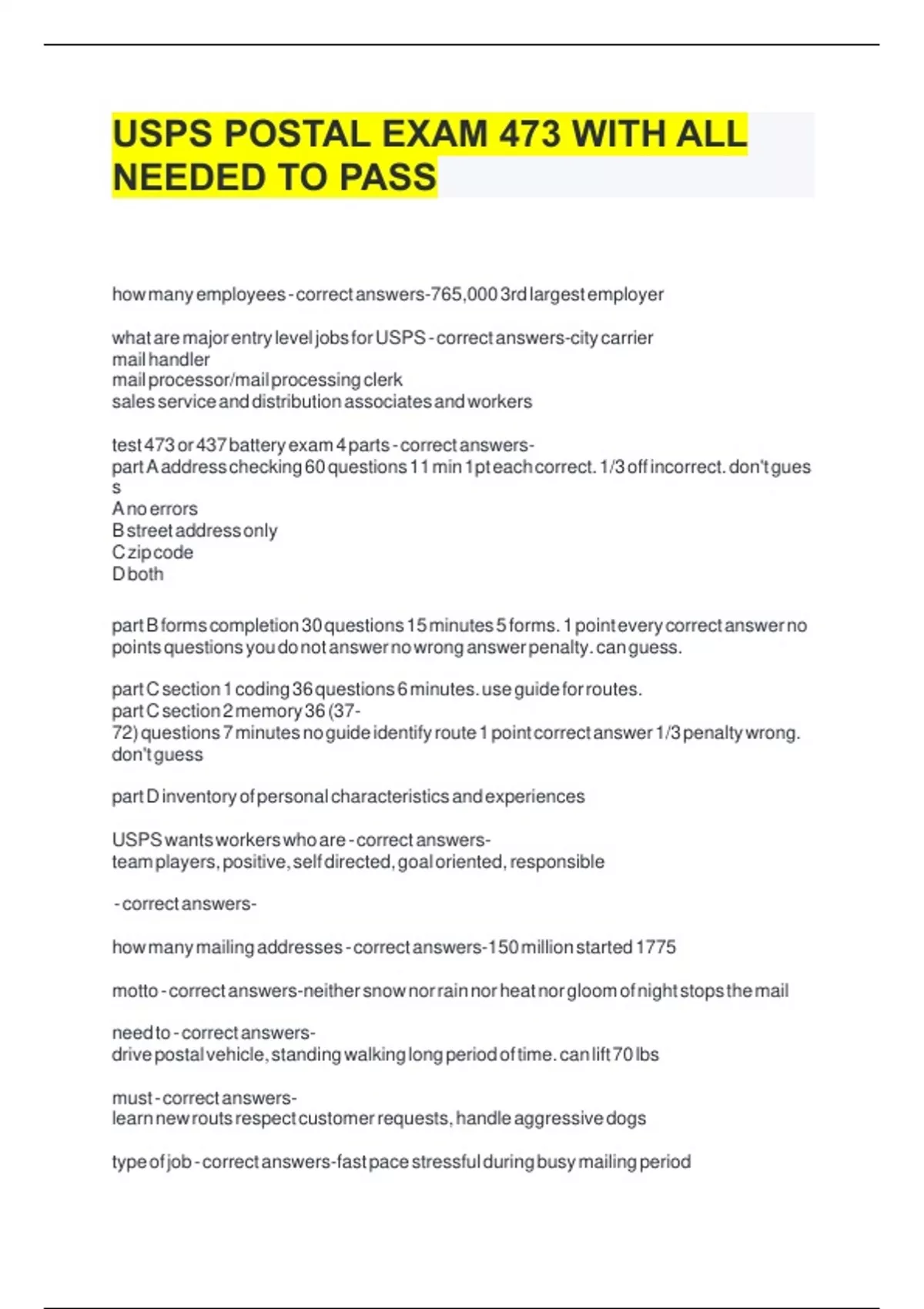 USPS POSTAL EXAM 473 WITH ALL NEEDED TO PASS

how many employees - correct answers-765,000 3rd largest employer

what are major entry level jobs for USPS - correct answers-city carrier
mail handler
mail processor/mail processing clerk
sales service and distribution associates and workers

test 473 or 437 battery exam 4 parts - correct answers-
part A address checking 60 questions 11 min 1pt each correct. 1/3 off incorrect. don't guess
A no errors
B street address only
C zip code
D both

part B forms completion 30 questions 15 minutes 5 forms. 1 point every correct answer no points questions you do not answer no wrong answer penalty. can guess.

part C section 1 coding 36 questions 6 minutes. use guide for routes.
part C section 2 memory 36 (37-72) questions 7 minutes no guide identify route 1 point correct answer 1/3 penalty wrong. don't guess

part D inventory of personal characteristics and experiences

USPS wants workers who are - correct answers-
team players, positive, self directed, goal oriented, responsible

- correct answers-

how many mailing addresses - correct answers-150 million started 1775

motto - correct answers-neither snow nor rain nor heat nor gloom of night stops the mail

need to - correct answers-
drive postal vehicle, standing walking long period of time. can lift 70 lbs

must - correct answers-
learn new routs respect customer requests, handle aggressive dogs

type of job - correct answers-fast pace stressful during busy mailing period